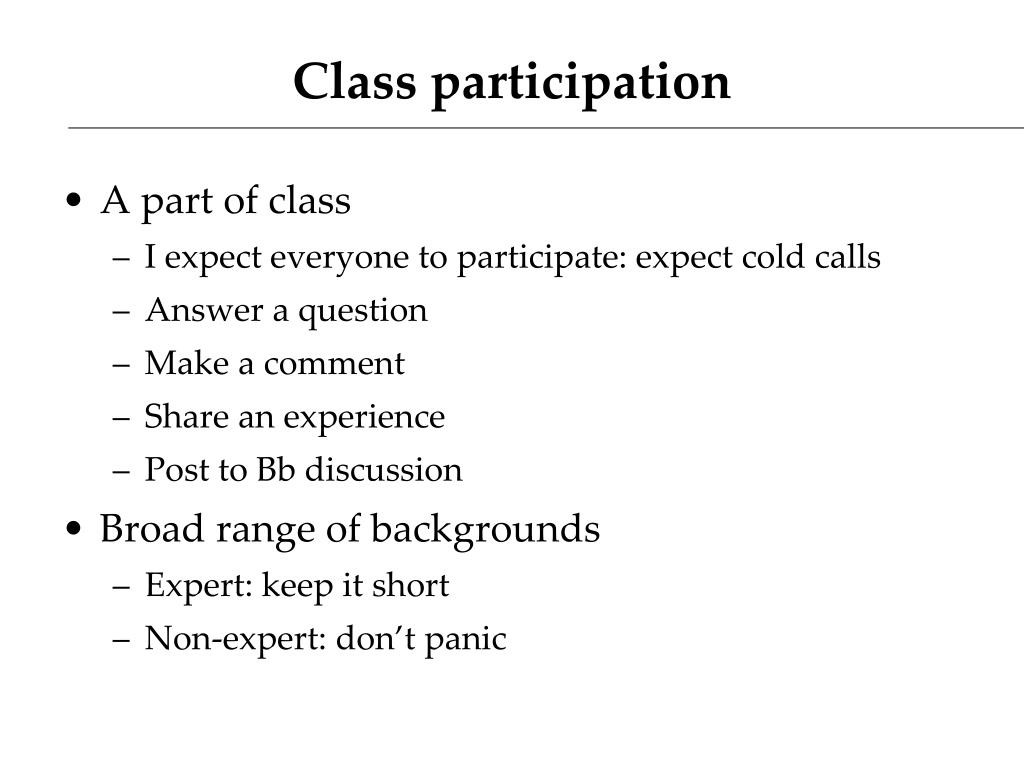 Class participation

• A part of class
– I expect everyone to participate: expect cold calls
– Answer a question
– Make a comment
– Share an experience
– Post to Bb discussion

• Broad range of backgrounds
– Expert: keep it short
– Non-expert: don't panic